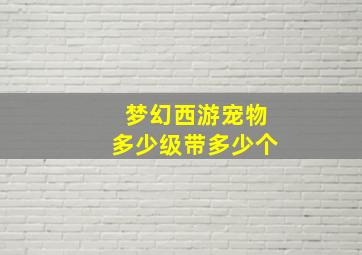 梦幻西游宠物
多少级带多少个